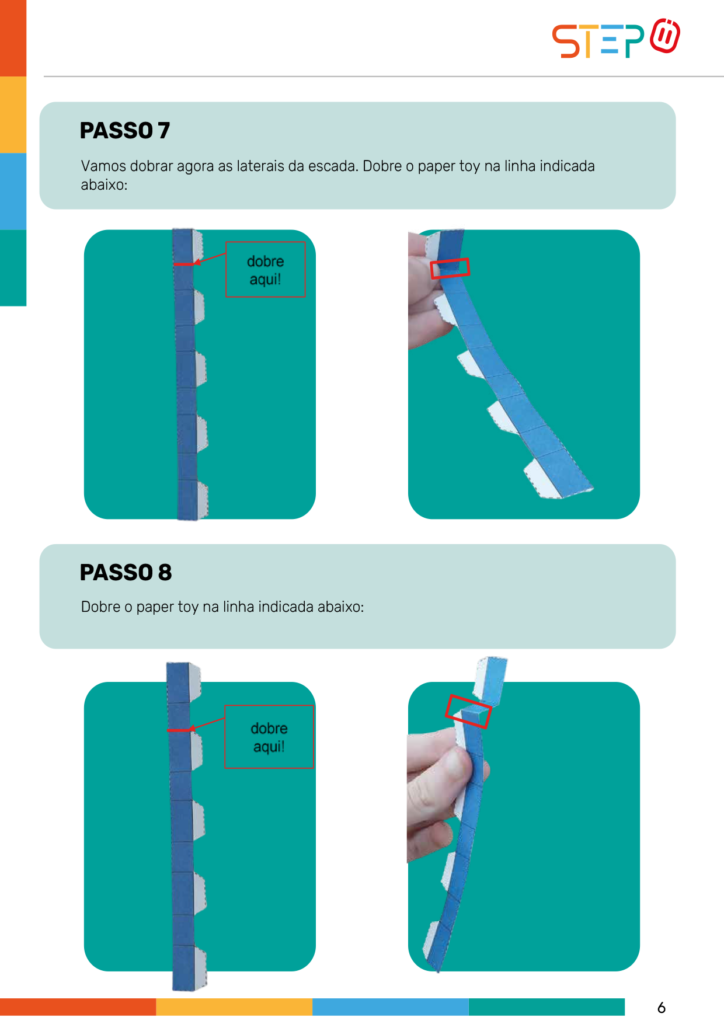 STEP

PASSO 7

Vamos dobrar agora as laterais da escada. Dobre o paper toy na linha indicada abaixo:

dobre
aqui!

PASSO 8

Dobre o paper toy na linha indicada abaixo:

dobre
aqui!

6